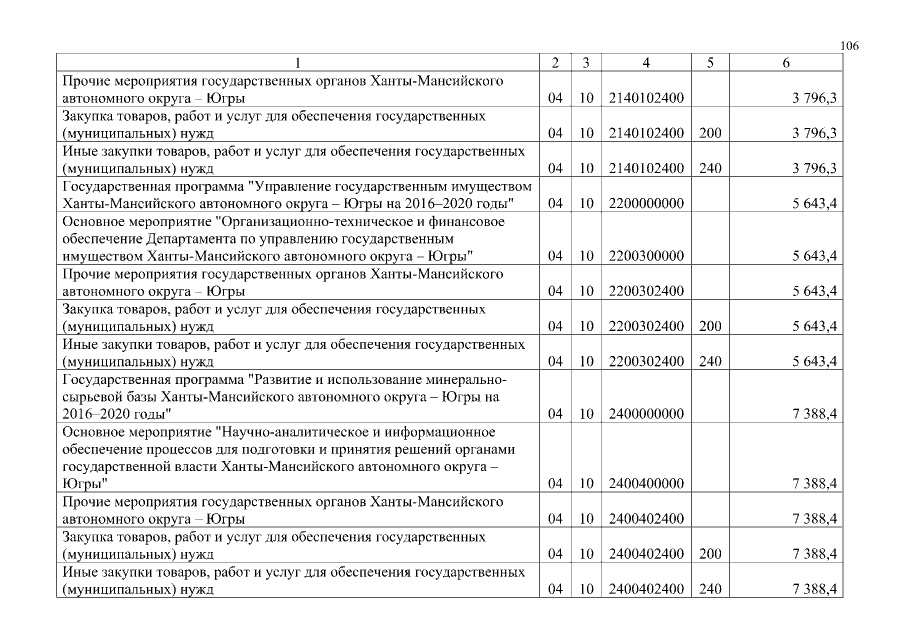 106

| 1 | 2 | 3 | 4 | 5 | 6 |
|---|---|---|---|---|---|
| Прочие мероприятия государственных органов Ханты-Мансийского автономного округа – Югры | 04 | 10 | 2140102400 | | 3 796,3 |
| Закупка товаров, работ и услуг для обеспечения государственных (муниципальных) нужд | 04 | 10 | 2140102400 | 200 | 3 796,3 |
| Иные закупки товаров, работ и услуг для обеспечения государственных (муниципальных) нужд | 04 | 10 | 2140102400 | 240 | 3 796,3 |
| Государственная программа "Управление государственным имуществом Ханты-Мансийского автономного округа – Югры на 2016–2020 годы" | 04 | 10 | 2200000000 | | 5 643,4 |
| Основное мероприятие "Организационно-техническое и финансовое обеспечение Департамента по управлению государственным имуществом Ханты-Мансийского автономного округа – Югры" | 04 | 10 | 2200300000 | | 5 643,4 |
| Прочие мероприятия государственных органов Ханты-Мансийского автономного округа – Югры | 04 | 10 | 2200302400 | | 5 643,4 |
| Закупка товаров, работ и услуг для обеспечения государственных (муниципальных) нужд | 04 | 10 | 2200302400 | 200 | 5 643,4 |
| Иные закупки товаров, работ и услуг для обеспечения государственных (муниципальных) нужд | 04 | 10 | 2200302400 | 240 | 5 643,4 |
| Государственная программа "Развитие и использование минерально-сырьевой базы Ханты-Мансийского автономного округа – Югры на 2016–2020 годы" | 04 | 10 | 2400000000 | | 7 388,4 |
| Основное мероприятие "Научно-аналитическое и информационное обеспечение процессов для подготовки и принятия решений органами государственной власти Ханты-Мансийского автономного округа – Югры" | 04 | 10 | 2400400000 | | 7 388,4 |
| Прочие мероприятия государственных органов Ханты-Мансийского автономного округа – Югры | 04 | 10 | 2400402400 | | 7 388,4 |
| Закупка товаров, работ и услуг для обеспечения государственных (муниципальных) нужд | 04 | 10 | 2400402400 | 200 | 7 388,4 |
| Иные закупки товаров, работ и услуг для обеспечения государственных (муниципальных) нужд | 04 | 10 | 2400402400 | 240 | 7 388,4 |